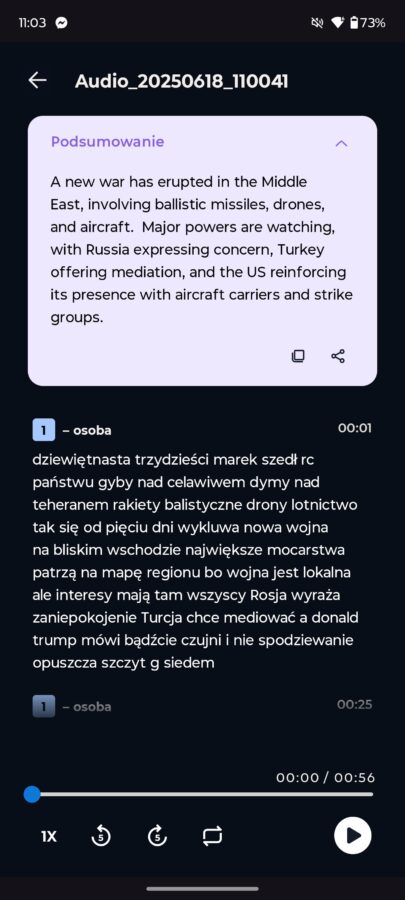 11:03 73%

Audio_20250618_110041

Podsumowanie

A new war has erupted in the Middle East, involving ballistic missiles, drones, and aircraft. Major powers are watching, with Russia expressing concern, Turkey offering mediation, and the US reinforcing its presence with aircraft carriers and strike groups.

1 – osoba 00:01

dziewiętnasta trzydzieści marek szedł rc państwu gyby nad celawiwem dymy nad teheranem rakiety balistyczne drony lotnictwo tak się od pięciu dni wykluwa nowa wojna na bliskim wschodzie największe mocarstwa patrzą na mapę regionu bo wojna jest lokalna ale interesy mają tam wszyscy Rosja wyraża zaniepokojenie Turcja chce mediować a donald trump mówi bądźcie czujni i nie spodziewanie opuszcza szczyt g siedem

1 – osoba 00:25

00:00 / 00:56

1X 5 5